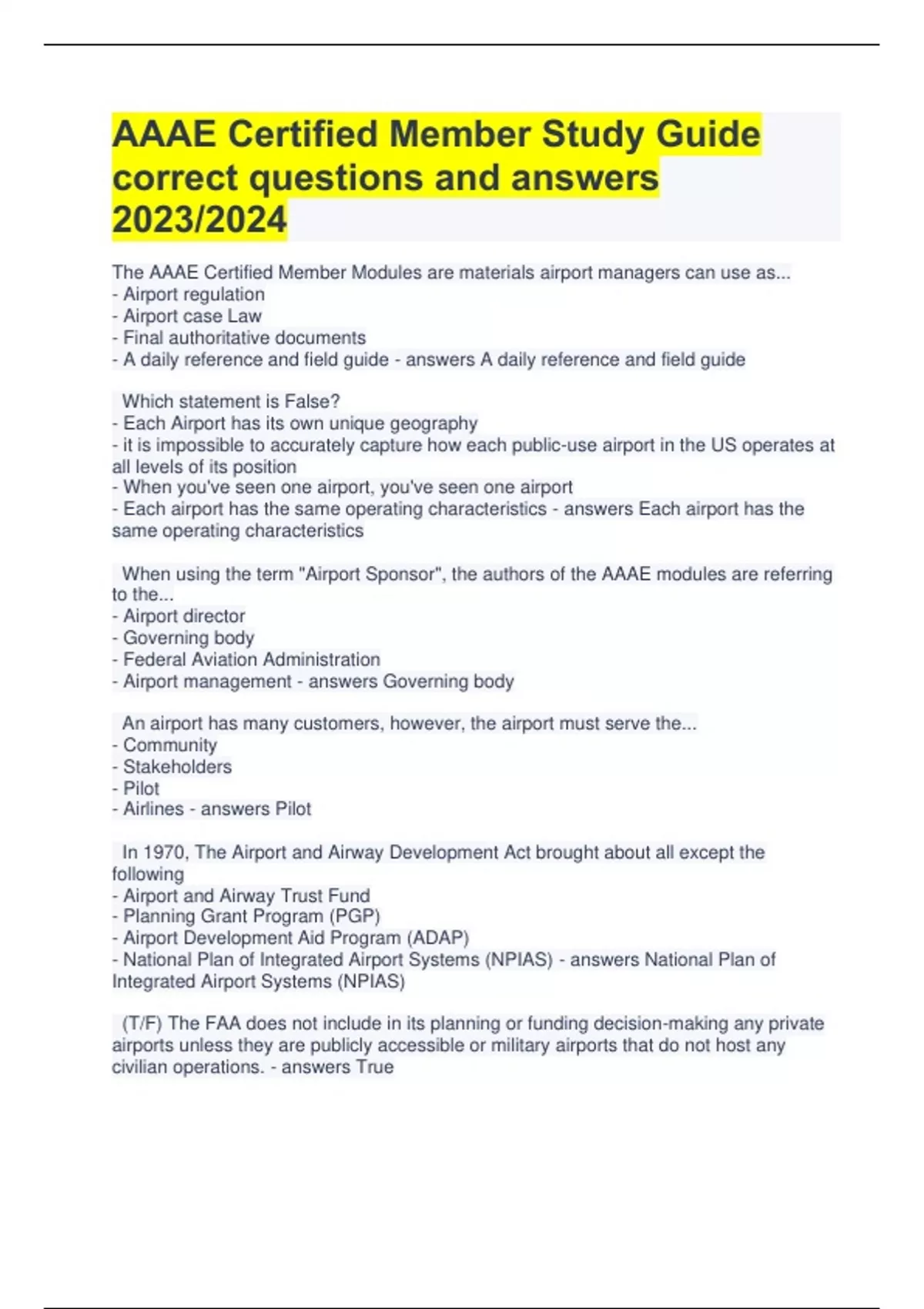 AAAE Certified Member Study Guide correct questions and answers 2023/2024

The AAAE Certified Member Modules are materials airport managers can use as...
- Airport regulation
- Airport case Law
- Final authoritative documents
- A daily reference and field guide - answers A daily reference and field guide

Which statement is False?
- Each Airport has its own unique geography
- it is impossible to accurately capture how each public-use airport in the US operates at all levels of its position
- When you've seen one airport, you've seen one airport
- Each airport has the same operating characteristics - answers Each airport has the same operating characteristics

When using the term "Airport Sponsor", the authors of the AAAE modules are referring to the...
- Airport director
- Governing body
- Federal Aviation Administration
- Airport management - answers Governing body

An airport has many customers, however, the airport must serve the...
- Community
- Stakeholders
- Pilot
- Airlines - answers Pilot

In 1970, The Airport and Airway Development Act brought about all except the following
- Airport and Airway Trust Fund
- Planning Grant Program (PGP)
- Airport Development Aid Program (ADAP)
- National Plan of Integrated Airport Systems (NPIAS) - answers National Plan of Integrated Airport Systems (NPIAS)

(T/F) The FAA does not include in its planning or funding decision-making any private airports unless they are publicly accessible or military airports that do not host any civilian operations. - answers True